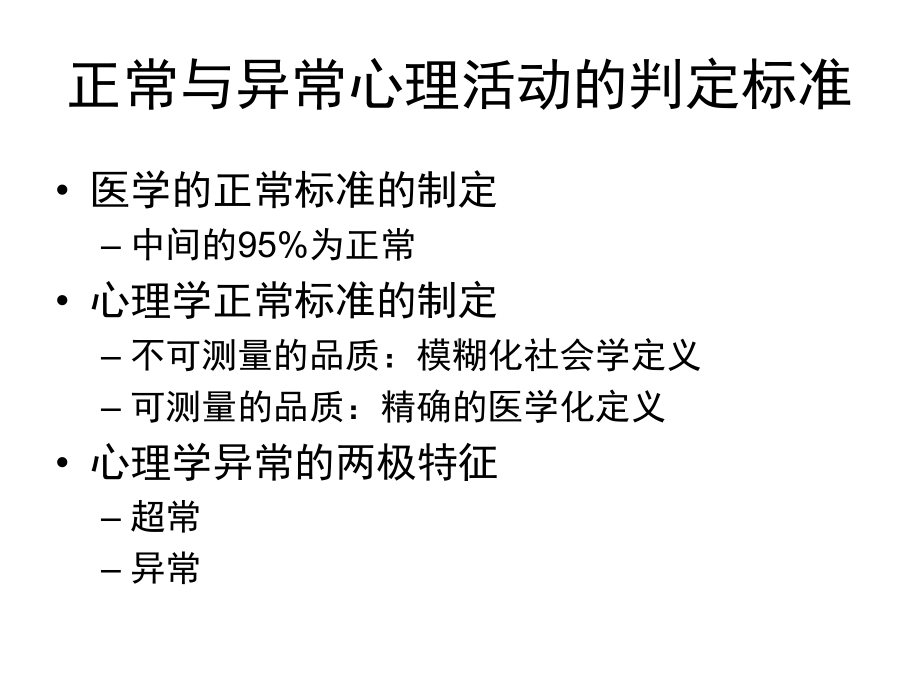 正常与异常心理活动的判定标准

• 医学的正常标准的制定
 – 中间的95%为正常
• 心理学正常标准的制定
 – 不可测量的品质：模糊化社会学定义
 – 可测量的品质：精确的医学化定义
• 心理学异常的两极特征
 – 超常
 – 异常